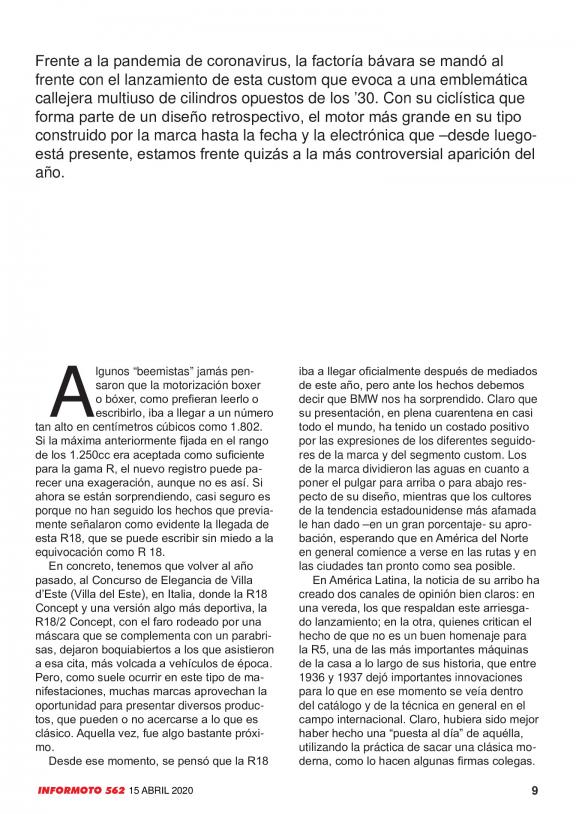 Frente a la pandemia de coronavirus, la factoría bávara se mandó al frente con el lanzamiento de esta custom que evoca a una emblemática callejera multiuso de cilindros opuestos de los '30. Con su ciclística que forma parte de un diseño retrospectivo, el motor más grande en su tipo construido por la marca hasta la fecha y la electrónica que –desde luego- está presente, estamos frente quizás a la más controversial aparición del año.

Algunos "beemistas" jamás pensaron que la motorización boxer o bóxer, como prefieran leerlo o escribirlo, iba a llegar a un número tan alto en centímetros cúbicos como 1.802. Si la máxima anteriormente fijada en el rango de los 1.250cc era aceptada como suficiente para la gama R, el nuevo registro puede parecer una exageración, aunque no es así. Si ahora se están sorprendiendo, casi seguro es porque no han seguido los hechos que previamente señalaron como evidente la llegada de esta R18, que se puede escribir sin miedo a la equivocación como R 18.

En concreto, tenemos que volver al año pasado, al Concurso de Elegancia de Villa d'Este (Villa del Este), en Italia, donde la R18 Concept y una versión algo más deportiva, la R18/2 Concept, con el faro rodeado por una máscara que se complementa con un parabrisas, dejaron boquiabiertos a los que asistieron a esa cita, más volcada a vehículos de época. Pero, como suele ocurrir en este tipo de manifestaciones, muchas marcas aprovechan la oportunidad para presentar diversos productos, que pueden o no acercarse a lo que es clásico. Aquella vez, fue algo bastante próximo.

Desde ese momento, se pensó que la R18 iba a llegar oficialmente después de mediados de este año, pero ante los hechos debemos decir que BMW nos ha sorprendido. Claro que su presentación, en plena cuarentena en casi todo el mundo, ha tenido un costado positivo por las expresiones de los diferentes seguidores de la marca y del segmento custom. Los de la marca dividieron las aguas en cuanto a poner el pulgar para arriba o para abajo respecto de su diseño, mientras que los cultores de la tendencia estadounidense más afamada le han dado –en un gran porcentaje- su aprobación, esperando que en América del Norte en general comience a verse en las rutas y en las ciudades tan pronto como sea posible.

En América Latina, la noticia de su arribo ha creado dos canales de opinión bien claros: en una vereda, los que respaldan este arriesgado lanzamiento; en la otra, quienes critican el hecho de que no es un buen homenaje para la R5, una de las más importantes máquinas de la casa a lo largo de sus historia, que entre 1936 y 1937 dejó importantes innovaciones para lo que en ese momento se veía dentro del catálogo y de la técnica en general en el campo internacional. Claro, hubiera sido mejor haber hecho una "puesta al día" de aquélla, utilizando la práctica de sacar una clásica moderna, como lo hacen algunas firmas colegas.

INFORMOTO 562 15 ABRIL 2020 9